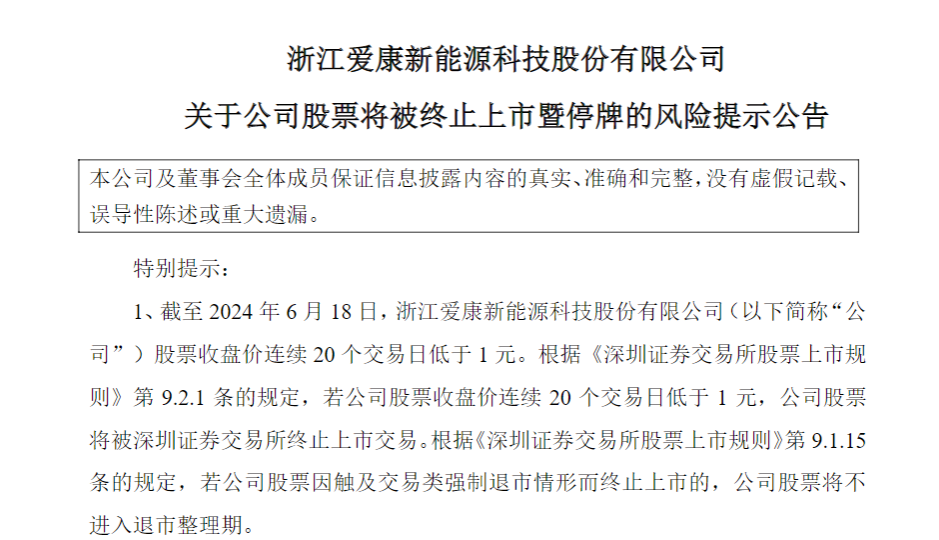 浙江爱康新能源科技股份有限公司

关于公司股票将被终止上市暨停牌的风险提示公告

本公司及董事会全体成员保证信息披露内容的真实、准确和完整，没有虚假记载、误导性陈述或重大遗漏。

特别提示：

1、截至2024年6月18日，浙江爱康新能源科技股份有限公司（以下简称“公司”）股票收盘价连续20个交易日低于1元。根据《深圳证券交易所股票上市规则》第9.2.1条的规定，若公司股票收盘价连续20个交易日低于1元，公司股票将被深圳证券交易所终止上市交易。根据《深圳证券交易所股票上市规则》第9.1.15条的规定，若公司股票因触及交易类强制退市情形而终止上市的，公司股票将不进入退市整理期。